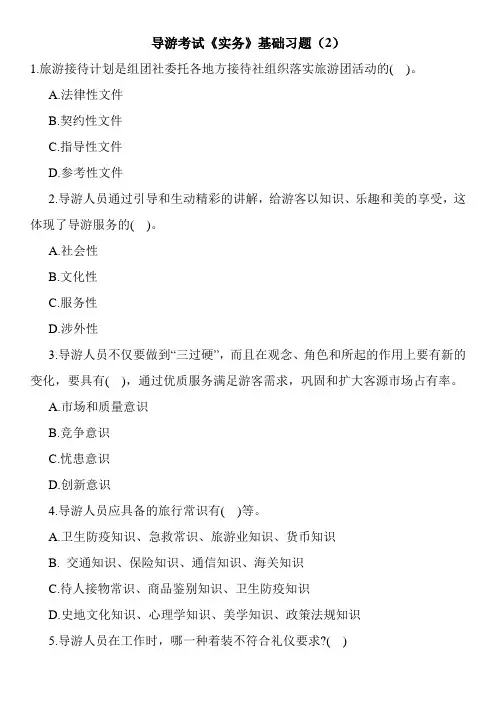 导游考试《实务》基础习题（2）

1.旅游接待计划是组团社委托各地方接待社组织落实旅游团活动的(　)。

A.法律性文件

B.契约性文件

C.指导性文件

D.参考性文件

2.导游人员通过引导和生动精彩的讲解，给游客以知识、乐趣和美的享受，这体现了导游服务的(　)。

A.社会性

B.文化性

C.服务性

D.涉外性

3.导游人员不仅要做到“三过硬”，而且在观念、角色和所起的作用上要有新的变化，要具有(　)，通过优质服务满足游客需求，巩固和扩大客源市场占有率。

A.市场和质量意识

B.竞争意识

C.忧患意识

D.创新意识

4.导游人员应具备的旅行常识有(　)等。

A.卫生防疫知识、急救常识、旅游业知识、货币知识

B. 交通知识、保险知识、通信知识、海关知识

C.待人接物常识、商品鉴别知识、卫生防疫知识

D.史地文化知识、心理学知识、美学知识、政策法规知识

5.导游人员在工作时，哪一种着装不符合礼仪要求?(　)